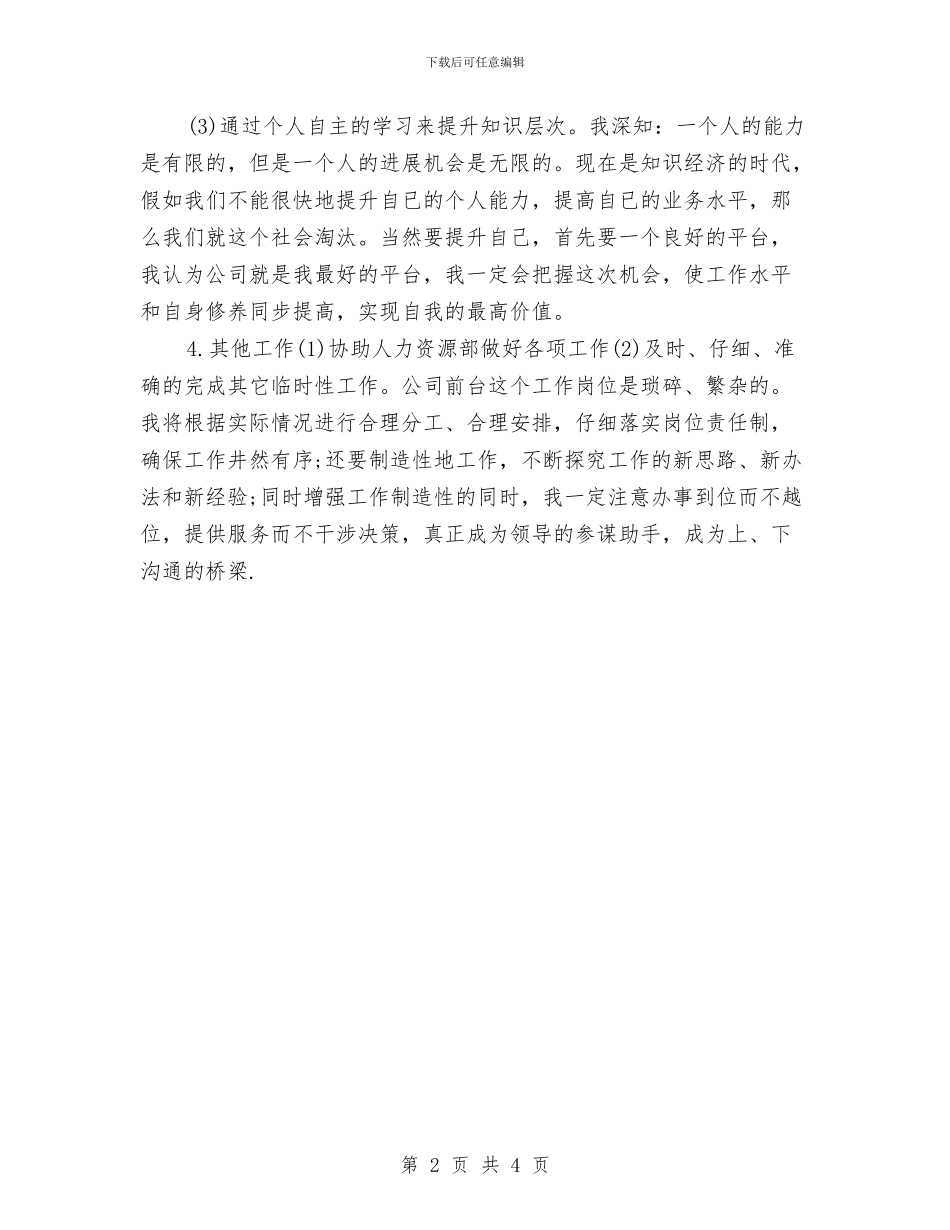 下载后可任意编辑

(3)通过个人自主的学习来提升知识层次。我深知：一个人的能力是有限的，但是一个人的进展机会是无限的。现在是知识经济的时代，假如我们不能很快地提升自已的个人能力，提高自已的业务水平，那么我们就这个社会淘汰。当然要提升自己，首先要一个良好的平台，我认为公司就是我最好的平台，我一定会把握这次机会，使工作水平和自身修养同步提高，实现自我的最高价值。

4.其他工作(1)协助人力资源部做好各项工作(2)及时、仔细、准确的完成其它临时性工作。公司前台这个工作岗位是琐碎、繁杂的。我将根据实际情况进行合理分工、合理安排，仔细落实岗位责任制，确保工作井然有序;还要制造性地工作，不断探究工作的新思路、新办法和新经验;同时增强工作制造性的同时，我一定注意办事到位而不越位，提供服务而不干涉决策，真正成为领导的参谋助手，成为上、下沟通的桥梁.

第 2 页 共 4 页